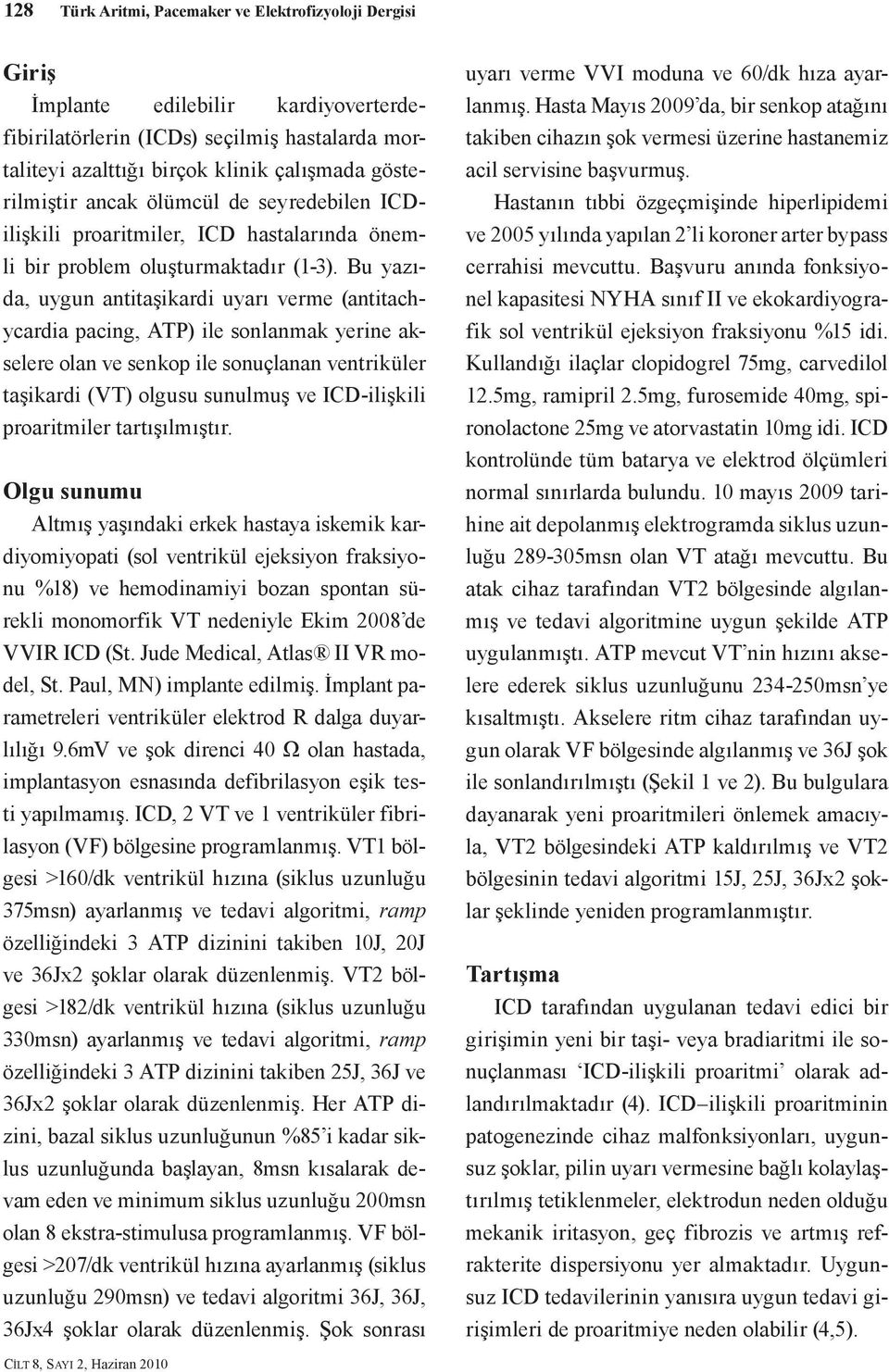 128 Türk Aritmi, Pacemaker ve Elektrofizyoloji Dergisi

Giriş

İmplante edilebilir kardiyoverterdefibirilatörlerin (ICDs) seçilmiş hastalarda mortaliteyi azalttığı birçok klinik çalışmada gösterilmiştir ancak ölümcül de seyredebilen ICD-ilişkili proaritmiler, ICD hastalarında önemli bir problem oluşturmaktadır (1-3). Bu yazıda, uygun antitaşikardi uyarı verme (antitachycardia pacing, ATP) ile sonlanmak yerine akselere olan ve senkop ile sonuçlanan ventriküler taşikardi (VT) olgusu sunulmuş ve ICD-ilişkili proaritmiler tartışılmıştır.

Olgu sunumu

Altmış yaşındaki erkek hastaya iskemik kardiyomiyopati (sol ventrikül ejeksiyon fraksiyonu %18) ve hemodinamiyi bozan spontan sürekli monomorfik VT nedeniyle Ekim 2008'de VVIR ICD (St. Jude Medical, Atlas® II VR model, St. Paul, MN) implante edilmiş. İmplant parametreleri ventriküler elektrod R dalga duyarlılığı 9.6mV ve şok direnci 40 Ω olan hastada, implantasyon esnasında defibrilasyon eşik testi yapılmamış. ICD, 2 VT ve 1 ventriküler fibrilasyon (VF) bölgesine programlanmış. VT1 bölgesi >160/dk ventrikül hızına (siklus uzunluğu 375msn) ayarlanmış ve tedavi algoritmi, ramp özelliğindeki 3 ATP dizinini takiben 10J, 20J ve 36Jx2 şoklar olarak düzenlenmiş. VT2 bölgesi >182/dk ventrikül hızına (siklus uzunluğu 330msn) ayarlanmış ve tedavi algoritmi, ramp özelliğindeki 3 ATP dizinini takiben 25J, 36J ve 36Jx2 şoklar olarak düzenlenmiş. Her ATP dizini, bazal siklus uzunluğunun %85'i kadar siklus uzunluğunda başlayan, 8msn kısalarak devam eden ve minimum siklus uzunluğu 200msn olan 8 ekstra-stimulusa programlanmış. VF bölgesi >207/dk ventrikül hızına ayarlanmış (siklus uzunluğu 290msn) ve tedavi algoritmi 36J, 36J, 36Jx4 şoklar olarak düzenlenmiş. Şok sonrası uyarı verme VVI moduna ve 60/dk hıza ayarlanmış. Hasta Mayıs 2009'da, bir senkop atağını takiben cihazın şok vermesi üzerine hastanemiz acil servisine başvurmuş.

Hastanın tıbbi özgeçmişinde hiperlipidemi ve 2005 yılında yapılan 2'li koroner arter bypass cerrahisi mevcuttu. Başvuru anında fonksiyonel kapasitesi NYHA sınıf II ve ekokardiyografik sol ventrikül ejeksiyon fraksiyonu %15 idi. Kullandığı ilaçlar clopidogrel 75mg, carvedilol 12.5mg, ramipril 2.5mg, furosemide 40mg, spironolactone 25mg ve atorvastatin 10mg idi. ICD kontrolünde tüm batarya ve elektrod ölçümleri normal sınırlarda bulundu. 10 mayıs 2009 tarihine ait depolanmış elektrogramda siklus uzunluğu 289-305msn olan VT atağı mevcuttu. Bu atak cihaz tarafından VT2 bölgesinde algılanmış ve tedavi algoritmine uygun şekilde ATP uygulanmıştı. ATP mevcut VT'nin hızını akselere ederek siklus uzunluğunu 234-250msn'ye kısaltmıştı. Akselere ritm cihaz tarafından uygun olarak VF bölgesinde algılanmış ve 36J şok ile sonlandırılmıştı (Şekil 1 ve 2). Bu bulgulara dayanarak yeni proaritmileri önlemek amacıyla, VT2 bölgesindeki ATP kaldırılmış ve VT2 bölgesinin tedavi algoritmi 15J, 25J, 36Jx2 şoklar şeklinde yeniden programlanmıştır.

Tartışma

ICD tarafından uygulanan tedavi edici bir girişimin yeni bir taşi- veya bradiaritmi ile sonuçlanması 'ICD-ilişkili proaritmi' olarak adlandırılmaktadır (4). ICD–ilişkili proaritminin patogenezinde cihaz malfonksiyonları, uygunsuz şoklar, pilin uyarı vermesine bağlı kolaylaştırılmış tetiklenmeler, elektrodun neden olduğu mekanik iritasyon, geç fibrozis ve artmış refrakterite dispersiyonu yer almaktadır. Uygunsuz ICD tedavilerinin yanısıra uygun tedavi girişimleri de proaritmiye neden olabilir (4,5).

Cilt 8, Sayı 2, Haziran 2010